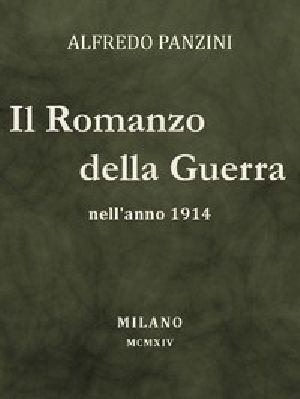 ALFREDO PANZINI

Il Romanzo della Guerra

nell'anno 1914

MILANO

MCMXIV